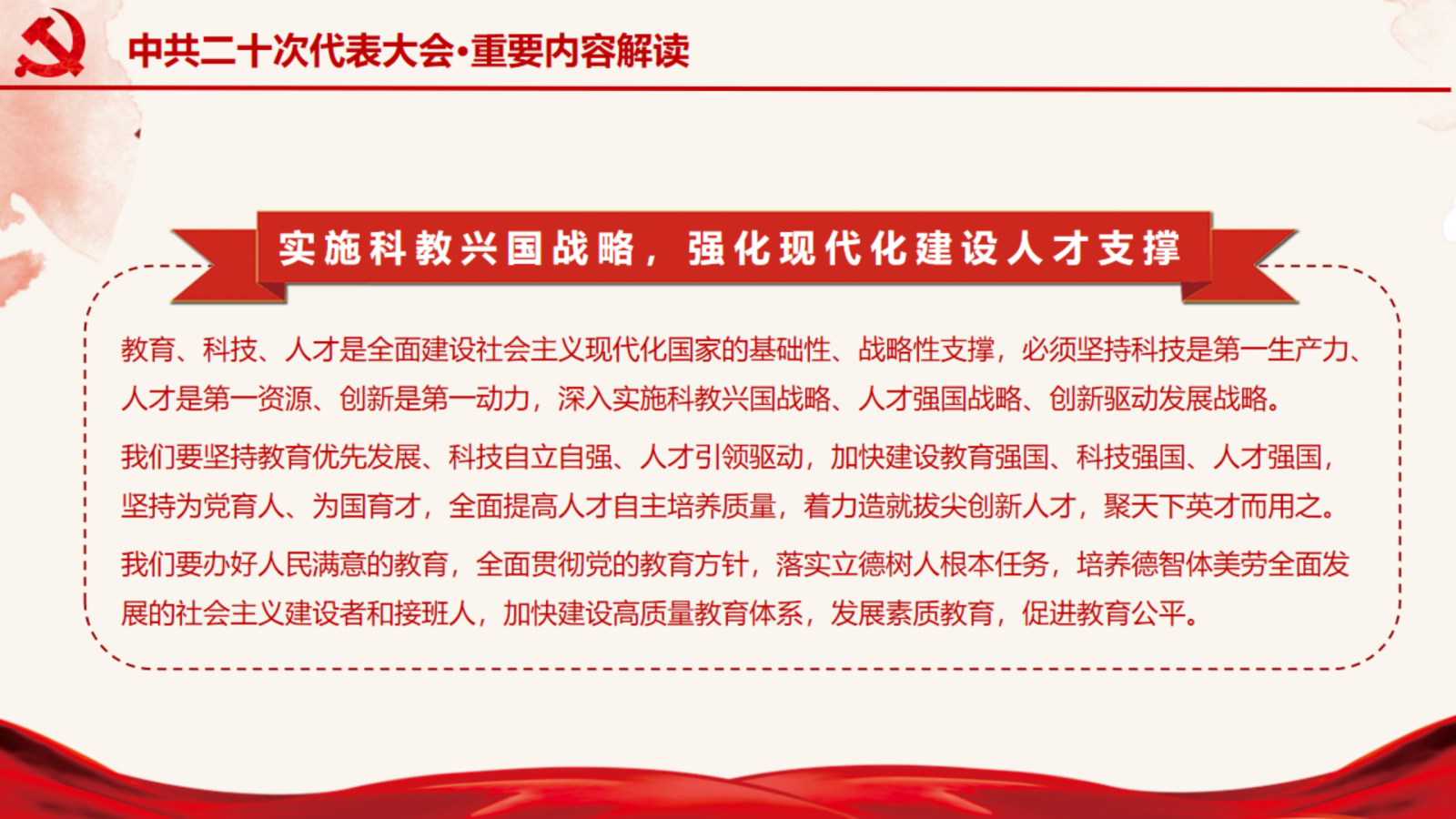 中共二十次代表大会·重要内容解读

实施科教兴国战略，强化现代化建设人才支撑

教育、科技、人才是全面建设社会主义现代化国家的基础性、战略性支撑，必须坚持科技是第一生产力、人才是第一资源、创新是第一动力，深入实施科教兴国战略、人才强国战略、创新驱动发展战略。

我们要坚持教育优先发展、科技自立自强、人才引领驱动，加快建设教育强国、科技强国、人才强国，坚持为党育人、为国育才，全面提高人才自主培养质量，着力造就拔尖创新人才，聚天下英才而用之。

我们要办好人民满意的教育，全面贯彻党的教育方针，落实立德树人根本任务，培养德智体美劳全面发展的社会主义建设者和接班人，加快建设高质量教育体系，发展素质教育，促进教育公平。